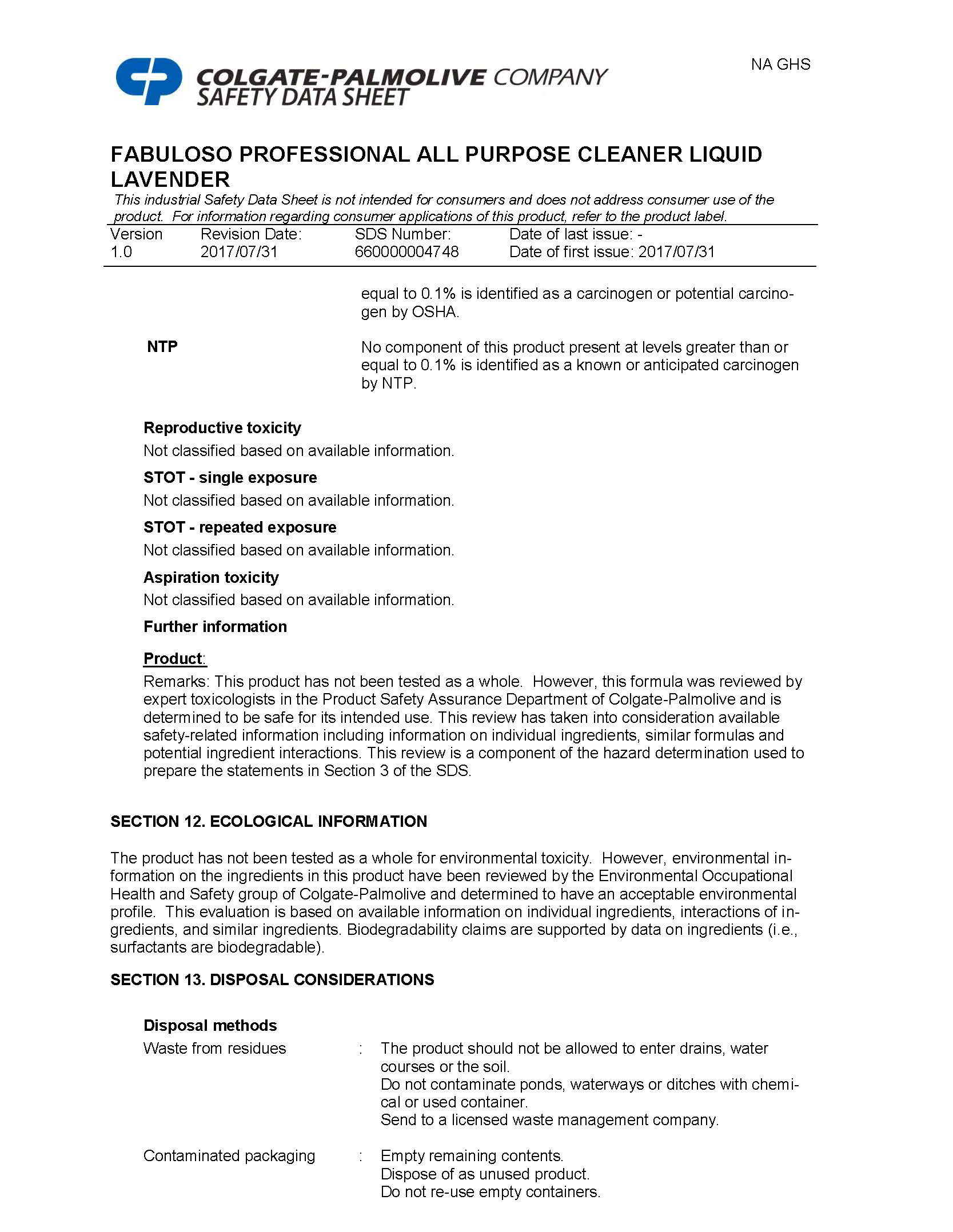 NA GHS

COLGATE-PALMOLIVE COMPANY
SAFETY DATA SHEET

FABULOSO PROFESSIONAL ALL PURPOSE CLEANER LIQUID LAVENDER

This industrial Safety Data Sheet is not intended for consumers and does not address consumer use of the product. For information regarding consumer applications of this product, refer to the product label.

| Version | Revision Date: | SDS Number: | Date of last issue: - |
|---|---|---|---|
| 1.0 | 2017/07/31 | 660000004748 | Date of first issue: 2017/07/31 |

equal to 0.1% is identified as a carcinogen or potential carcinogen by OSHA.

NTP

No component of this product present at levels greater than or equal to 0.1% is identified as a known or anticipated carcinogen by NTP.

Reproductive toxicity
Not classified based on available information.

STOT - single exposure
Not classified based on available information.

STOT - repeated exposure
Not classified based on available information.

Aspiration toxicity
Not classified based on available information.

Further information

Product:
Remarks: This product has not been tested as a whole. However, this formula was reviewed by expert toxicologists in the Product Safety Assurance Department of Colgate-Palmolive and is determined to be safe for its intended use. This review has taken into consideration available safety-related information including information on individual ingredients, similar formulas and potential ingredient interactions. This review is a component of the hazard determination used to prepare the statements in Section 3 of the SDS.

SECTION 12. ECOLOGICAL INFORMATION

The product has not been tested as a whole for environmental toxicity. However, environmental information on the ingredients in this product have been reviewed by the Environmental Occupational Health and Safety group of Colgate-Palmolive and determined to have an acceptable environmental profile. This evaluation is based on available information on individual ingredients, interactions of ingredients, and similar ingredients. Biodegradability claims are supported by data on ingredients (i.e., surfactants are biodegradable).

SECTION 13. DISPOSAL CONSIDERATIONS

Disposal methods
Waste from residues : The product should not be allowed to enter drains, water courses or the soil.
Do not contaminate ponds, waterways or ditches with chemical or used container.
Send to a licensed waste management company.

Contaminated packaging : Empty remaining contents.
Dispose of as unused product.
Do not re-use empty containers.